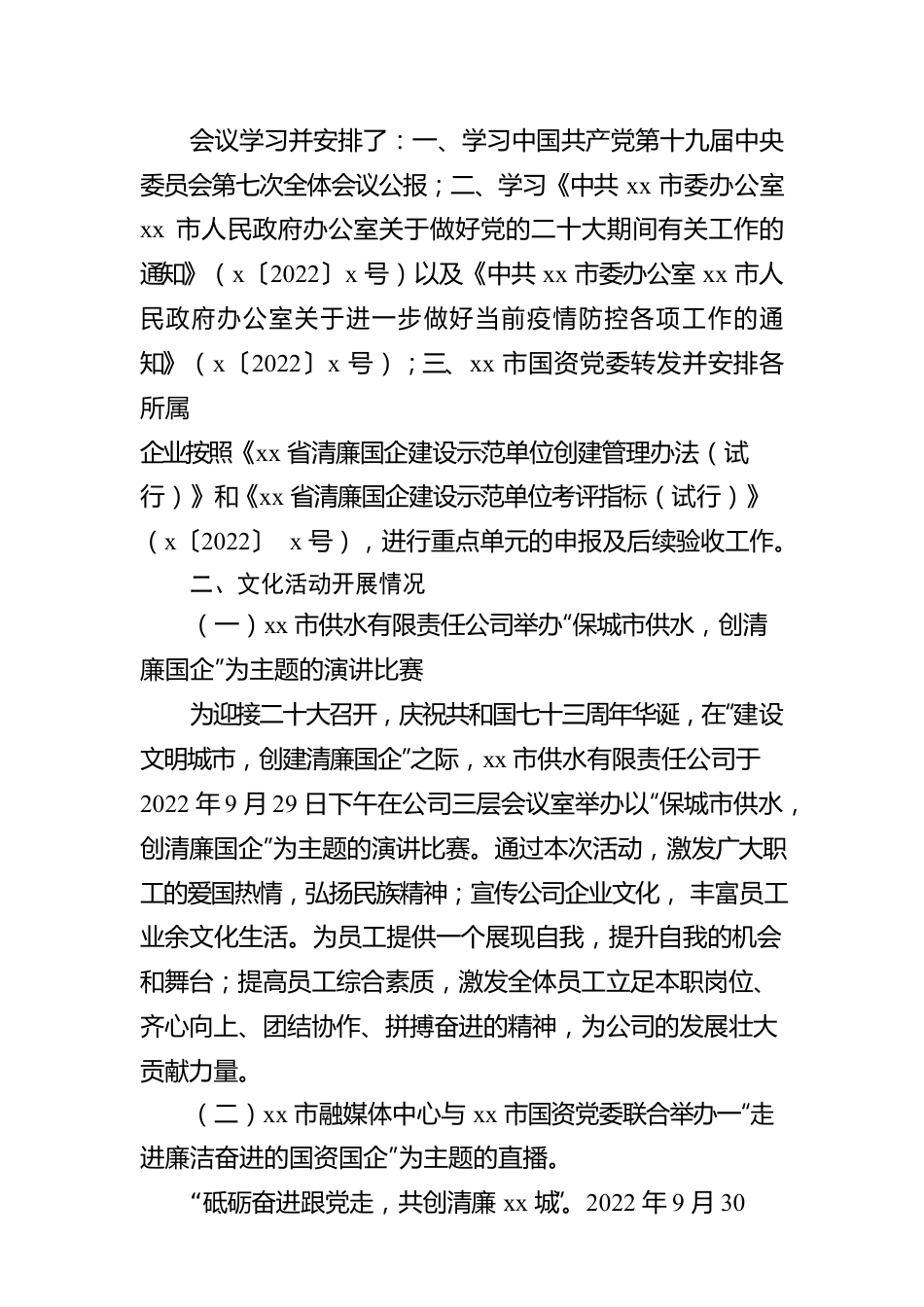 会议学习并安排了：一、学习中国共产党第十九届中央委员会第七次全体会议公报；二、学习《中共 xx 市委办公室 xx 市人民政府办公室关于做好党的二十大期间有关工作的通知》（x〔2022〕x 号）以及《中共 xx 市委办公室 xx 市人民政府办公室关于进一步做好当前疫情防控各项工作的通知》（x〔2022〕x 号）；三、xx 市国资党委转发并安排各所属

企业按照《xx 省清廉国企建设示范单位创建管理办法（试行）》和《xx 省清廉国企建设示范单位考评指标（试行）》（x〔2022〕 x 号），进行重点单元的申报及后续验收工作。

二、文化活动开展情况

（一）xx 市供水有限责任公司举办“保城市供水，创清廉国企”为主题的演讲比赛

为迎接二十大召开，庆祝共和国七十三周年华诞，在“建设文明城市，创建清廉国企”之际，xx 市供水有限责任公司于 2022 年 9 月 29 日下午在公司三层会议室举办以“保城市供水，创清廉国企”为主题的演讲比赛。通过本次活动，激发广大职工的爱国热情，弘扬民族精神；宣传公司企业文化， 丰富员工业余文化生活。为员工提供一个展现自我，提升自我的机会和舞台；提高员工综合素质，激发全体员工立足本职岗位、齐心向上、团结协作、拼搏奋进的精神，为公司的发展壮大贡献力量。

（二）xx 市融媒体中心与 xx 市国资党委联合举办一“走进廉洁奋进的国资国企”为主题的直播。

“砥砺奋进跟党走，共创清廉 xx 城”。2022 年 9 月 30